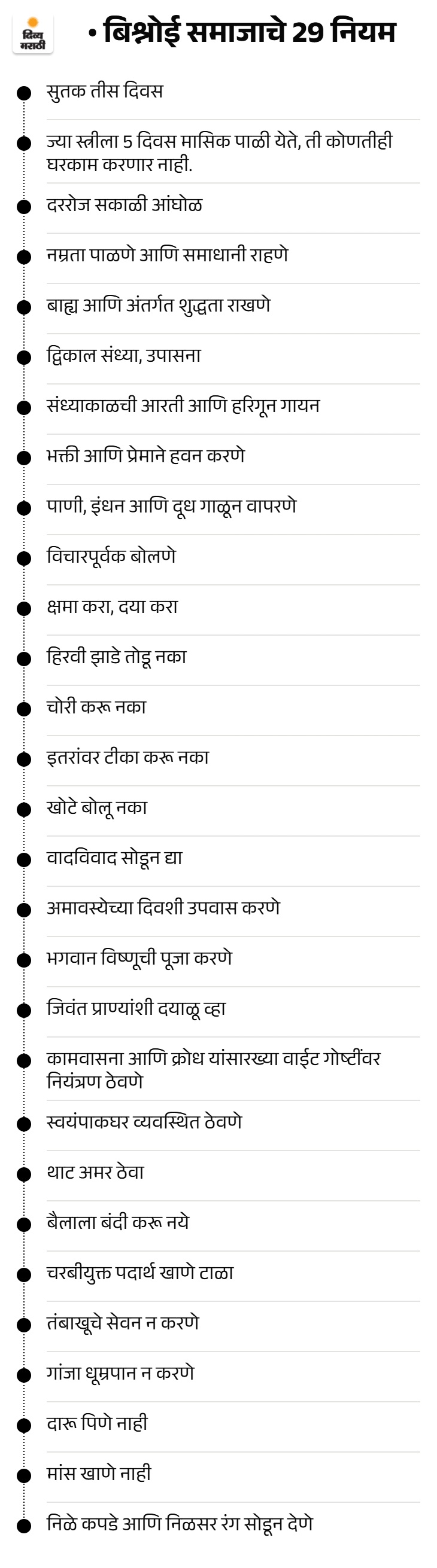 दिव्य मराठी

• बिश्नोई समाजाचे 29 नियम

• सुतक तीस दिवस

• ज्या स्त्रीला 5 दिवस मासिक पाळी येते, ती कोणतीही घरकाम करणार नाही.

• दररोज सकाळी आंघोळ

• नम्रता पाळणे आणि समाधानी राहणे

• बाह्य आणि अंतर्गत शुद्धता राखणे

• द्विकाल संध्या, उपासना

• संध्याकाळची आरती आणि हरिगून गायन

• भक्ती आणि प्रेमाने हवन करणे

• पाणी, इंधन आणि दूध गाळून वापरणे

• विचारपूर्वक बोलणे

• क्षमा करा, दया करा

• हिरवी झाडे तोडू नका

• चोरी करू नका

• इतरांवर टीका करू नका

• खोटे बोलू नका

• वादविवाद सोडून द्या

• अमावस्येच्या दिवशी उपवास करणे

• भगवान विष्णूची पूजा करणे

• जिवंत प्राण्यांशी दयाळू व्हा

• कामवासना आणि क्रोध यांसारख्या वाईट गोष्टींवर नियंत्रण ठेवणे

• स्वयंपाकघर व्यवस्थित ठेवणे

• थाट अमर ठेवा

• बैलाला बंदी करू नये

• चरबीयुक्त पदार्थ खाणे टाळा

• तंबाखूचे सेवन न करणे

• गांजा धूम्रपान न करणे

• दारू पिणे नाही

• मांस खाणे नाही

• निळे कपडे आणि निळसर रंग सोडून देणे